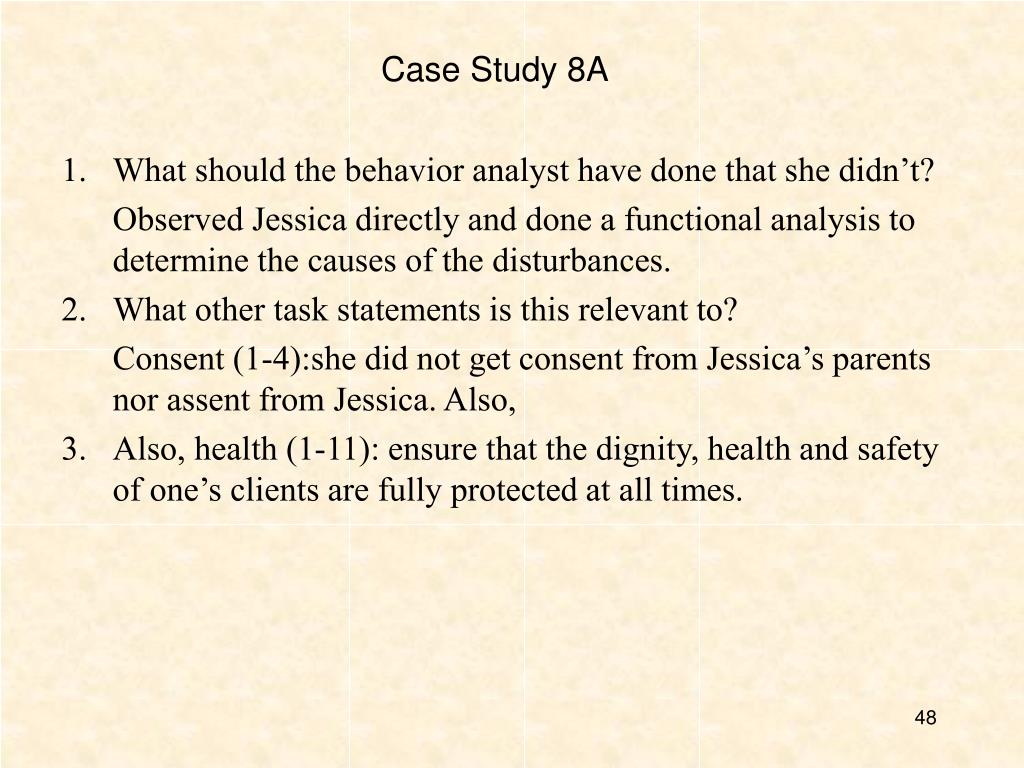 Case Study 8A

1. What should the behavior analyst have done that she didn’t?

Observed Jessica directly and done a functional analysis to determine the causes of the disturbances.

2. What other task statements is this relevant to?

Consent (1-4):she did not get consent from Jessica’s parents nor assent from Jessica. Also,

3. Also, health (1-11): ensure that the dignity, health and safety of one’s clients are fully protected at all times.

48